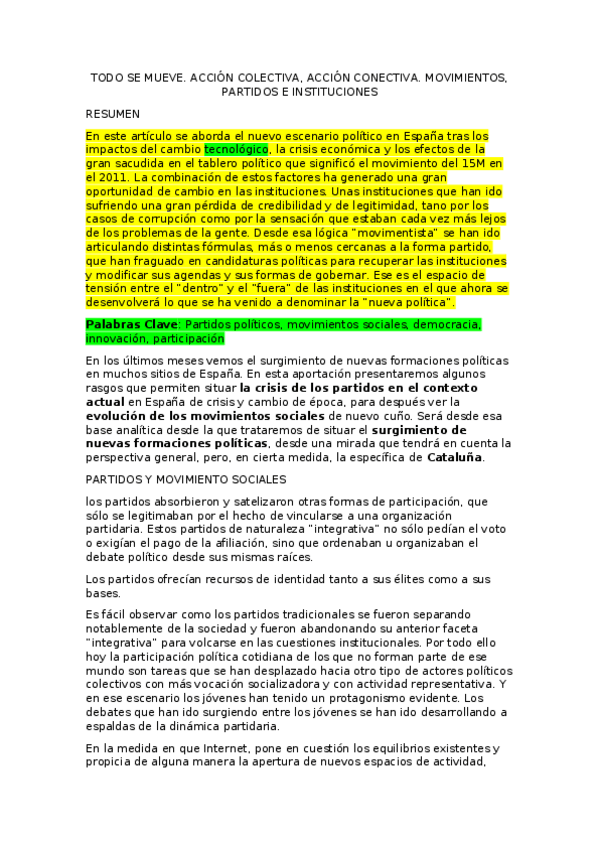 TODO SE MUEVE. ACCIÓN COLECTIVA, ACCIÓN CONECTIVA. MOVIMIENTOS, PARTIDOS E INSTITUCIONES

RESUMEN

En este artículo se aborda el nuevo escenario político en España tras los impactos del cambio tecnológico, la crisis económica y los efectos de la gran sacudida en el tablero político que significó el movimiento del 15M en el 2011. La combinación de estos factores ha generado una gran oportunidad de cambio en las instituciones. Unas instituciones que han ido sufriendo una gran pérdida de credibilidad y de legitimidad, tano por los casos de corrupción como por la sensación que estaban cada vez más lejos de los problemas de la gente. Desde esa lógica "movimentista" se han ido articulando distintas fórmulas, más o menos cercanas a la forma partido, que han fraguado en candidaturas políticas para recuperar las instituciones y modificar sus agendas y sus formas de gobernar. Ese es el espacio de tensión entre el "dentro" y el "fuera" de las instituciones en el que ahora se desenvolverá lo que se ha venido a denominar la "nueva política".

Palabras Clave: Partidos políticos, movimientos sociales, democracia, innovación, participación

En los últimos meses vemos el surgimiento de nuevas formaciones políticas en muchos sitios de España. En esta aportación presentaremos algunos rasgos que permiten situar la crisis de los partidos en el contexto actual en España de crisis y cambio de época, para después ver la evolución de los movimientos sociales de nuevo cuño. Será desde esa base analítica desde la que trataremos de situar el surgimiento de nuevas formaciones políticas, desde una mirada que tendrá en cuenta la perspectiva general, pero, en cierta medida, la específica de Cataluña.

PARTIDOS Y MOVIMIENTO SOCIALES

los partidos absorbieron y satelizaron otras formas de participación, que sólo se legitimaban por el hecho de vincularse a una organización partidaria. Estos partidos de naturaleza "integrativa" no sólo pedían el voto o exigían el pago de la afiliación, sino que ordenaban u organizaban el debate político desde sus mismas raíces.

Los partidos ofrecían recursos de identidad tanto a sus élites como a sus bases.

Es fácil observar como los partidos tradicionales se fueron separando notablemente de la sociedad y fueron abandonando su anterior faceta "integrativa" para volcarse en las cuestiones institucionales. Por todo ello hoy la participación política cotidiana de los que no forman parte de ese mundo son tareas que se han desplazado hacia otro tipo de actores políticos colectivos con más vocación socializadora y con actividad representativa. Y en ese escenario los jóvenes han tenido un protagonismo evidente. Los debates que han ido surgiendo entre los jóvenes se han ido desarrollando a espaldas de la dinámica partidaria.

En la medida en que Internet, pone en cuestión los equilibrios existentes y propicia de alguna manera la apertura de nuevos espacios de actividad,